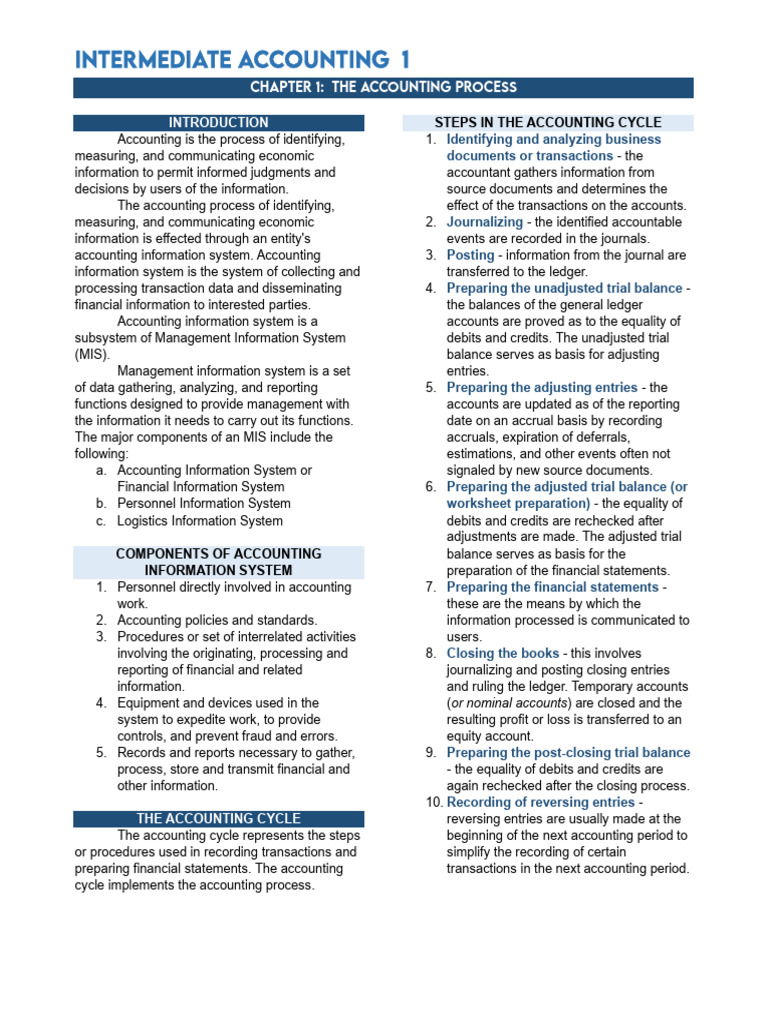 INTERMEDIATE ACCOUNTING 1

CHAPTER 1: THE ACCOUNTING PROCESS

INTRODUCTION

Accounting is the process of identifying, measuring, and communicating economic information to permit informed judgments and decisions by users of the information.

The accounting process of identifying, measuring, and communicating economic information is effected through an entity's accounting information system. Accounting information system is the system of collecting and processing transaction data and disseminating financial information to interested parties.

Accounting information system is a subsystem of Management Information System (MIS).

Management information system is a set of data gathering, analyzing, and reporting functions designed to provide management with the information it needs to carry out its functions. The major components of an MIS include the following:

a. Accounting Information System or Financial Information System
b. Personnel Information System
c. Logistics Information System

COMPONENTS OF ACCOUNTING INFORMATION SYSTEM

1. Personnel directly involved in accounting work.
2. Accounting policies and standards.
3. Procedures or set of interrelated activities involving the originating, processing and reporting of financial and related information.
4. Equipment and devices used in the system to expedite work, to provide controls, and prevent fraud and errors.
5. Records and reports necessary to gather, process, store and transmit financial and other information.

THE ACCOUNTING CYCLE

The accounting cycle represents the steps or procedures used in recording transactions and preparing financial statements. The accounting cycle implements the accounting process.

STEPS IN THE ACCOUNTING CYCLE

1. Identifying and analyzing business documents or transactions - the accountant gathers information from source documents and determines the effect of the transactions on the accounts.
2. Journalizing - the identified accountable events are recorded in the journals.
3. Posting - information from the journal are transferred to the ledger.
4. Preparing the unadjusted trial balance - the balances of the general ledger accounts are proved as to the equality of debits and credits. The unadjusted trial balance serves as basis for adjusting entries.
5. Preparing the adjusting entries - the accounts are updated as of the reporting date on an accrual basis by recording accruals, expiration of deferrals, estimations, and other events often not signaled by new source documents.
6. Preparing the adjusted trial balance (or worksheet preparation) - the equality of debits and credits are rechecked after adjustments are made. The adjusted trial balance serves as basis for the preparation of the financial statements.
7. Preparing the financial statements - these are the means by which the information processed is communicated to users.
8. Closing the books - this involves journalizing and posting closing entries and ruling the ledger. Temporary accounts (or nominal accounts) are closed and the resulting profit or loss is transferred to an equity account.
9. Preparing the post-closing trial balance - the equality of debits and credits are again rechecked after the closing process.
10. Recording of reversing entries - reversing entries are usually made at the beginning of the next accounting period to simplify the recording of certain transactions in the next accounting period.